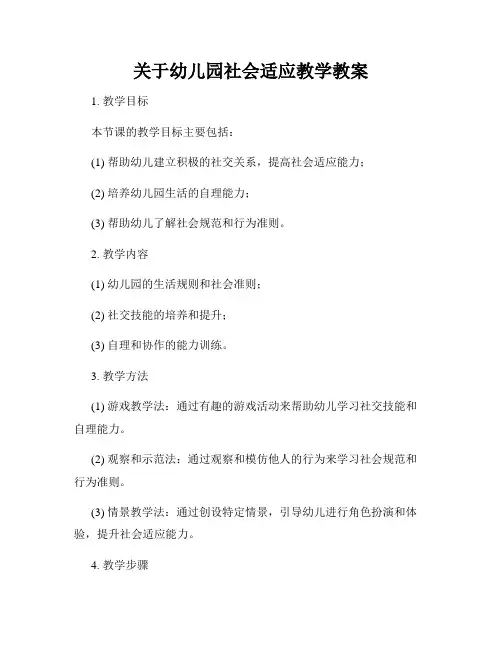 关于幼儿园社会适应教学教案

1. 教学目标

本节课的教学目标主要包括：

(1) 帮助幼儿建立积极的社交关系，提高社会适应能力；

(2) 培养幼儿园生活的自理能力；

(3) 帮助幼儿了解社会规范和行为准则。

2. 教学内容

(1) 幼儿园的生活规则和社会准则；

(2) 社交技能的培养和提升；

(3) 自理和协作的能力训练。

3. 教学方法

(1) 游戏教学法：通过有趣的游戏活动来帮助幼儿学习社交技能和自理能力。

(2) 观察和示范法：通过观察和模仿他人的行为来学习社会规范和行为准则。

(3) 情景教学法：通过创设特定情景，引导幼儿进行角色扮演和体验，提升社会适应能力。

4. 教学步骤